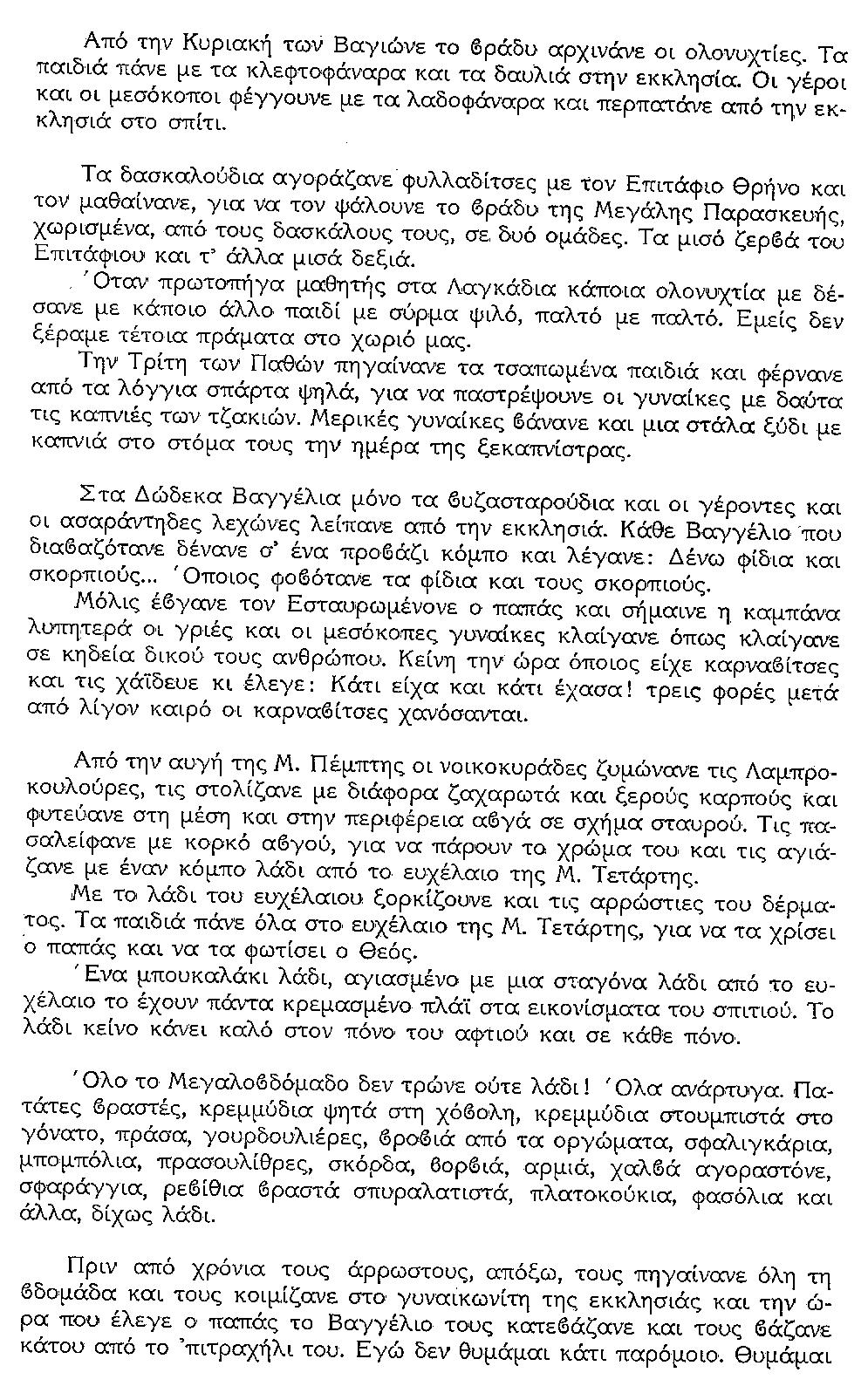 Από την Κυριακή των Βαγιώνε το βράδυ αρχινάνε οι ολονυχτίες. Τα παιδιά πάνε με τα κλεφτοφάναρα και τα δαυλιά στην εκκλησία. Οι γέροι και οι μεσόκοποι φέγγουνε με τα λαδοφάναρα και περπατάνε από την εκκλησιά στο σπίτι.

Τα δασκαλούδια αγοράζανε φυλλαδίτσες με τον Επιτάφιο Θρήνο και τον μαθαίνανε, για να τον ψάλουνε το βράδυ της Μεγάλης Παρασκευής, χωρισμένα, από τους δασκάλους τους, σε δυό ομάδες. Τα μισό ζερβά του Επιτάφιου και τ' άλλα μισά δεξιά.

'Οταν πρωτοπήγα μαθητής στα Λαγκάδια κάποια ολονυχτία με δέσανε με κάποιο άλλο παιδί με σύρμα ψιλό, παλτό με παλτό. Εμείς δεν ξέραμε τέτοια πράματα στο χωριό μας.

Την Τρίτη των Παθών πηγαίνανε τα τσαπωμένα παιδιά και φέρνανε από τα λόγγια σπάρτα ψηλά, για να παστρέψουνε οι γυναίκες με δαύτα τις καπνιές των τζακιών. Μερικές γυναίκες βάνανε και μια στάλα ξύδι με καπνιά στο στόμα τους την ημέρα της ξεκαπνίστρας.

Στα Δώδεκα Βαγγέλια μόνο τα βυζασταρούδια και οι γέροντες και οι ασαράντηδες λεχώνες λείπανε από την εκκλησιά. Κάθε Βαγγέλιο που διαβαζότανε δένανε σ' ένα προβάζι κόμπο και λέγανε: Δένω φίδια και σκορπιούς... 'Οποιος φοβότανε τα φίδια και τους σκορπιούς.

Μόλις έβγανε τον Εσταυρωμένονε ο παπάς και σήμαινε η καμπάνα λυπητερά οι γριές και οι μεσόκοπες γυναίκες κλαίγανε όπως κλαίγανε σε κηδεία δικού τους ανθρώπου. Κείνη την ώρα όποιος είχε καρναβίτσες και τις χάϊδευε κι έλεγε: Κάτι είχα και κάτι έχασα! τρεις φορές μετά από λίγον καιρό οι καρναβίτσες χανόσανται.

Από την αυγή της Μ. Πέμπτης οι νοικοκυράδες ζυμώνανε τις Λαμπροκουλούρες, τις στολίζανε με διάφορα ζαχαρωτά και ξερούς καρπούς και φυτεύανε στη μέση και στην περιφέρεια αβγά σε σχήμα σταυρού. Τις πασαλείφανε με κορκό αβγού, για να πάρουν το χρώμα του και τις αγιάζανε με έναν κόμπο λάδι από το ευχέλαιο της Μ. Τετάρτης.

Με το λάδι του ευχέλαιου ξορκίζουνε και τις αρρώστιες του δέρματος. Τα παιδιά πάνε όλα στο ευχέλαιο της Μ. Τετάρτης, για να τα χρίσει ο παπάς και να τα φωτίσει ο Θεός.

'Ενα μπουκαλάκι λάδι, αγιασμένο με μια σταγόνα λάδι από το ευχέλαιο το έχουν πάντα κρεμασμένο πλάϊ στα εικονίσματα του σπιτιού. Το λάδι κείνο κάνει καλό στον πόνο του αφτιού και σε κάθε πόνο.

'Ολο το Μεγαλοβδόμαδο δεν τρώνε ούτε λάδι! 'Ολα ανάρτυγα. Πατάτες βραστές, κρεμμύδια ψητά στη χόβολη, κρεμμύδια στουμπιστά στο γόνατο, πράσα, γουρδουλιέρες, βροβιά από τα οργώματα, σφαλιγκάρια, μπομπόλια, πρασουλίθρες, σκόρδα, βορβιά, αρμιά, χαλβά αγοραστόνε, σφαράγγια, ρεβίθια βραστά σπυραλατιστά, πλατοκούκια, φασόλια και άλλα, δίχως λάδι.

Πριν από χρόνια τους άρρωστους, απόξω, τους πηγαίνανε όλη τη βδομάδα και τους κοιμίζανε στο γυναικωνίτη της εκκλησιάς και την ώρα που έλεγε ο παπάς το Βαγγέλιο τους κατεβάζανε και τους βάζανε κάτου από το 'πιτραχήλι του. Εγώ δεν θυμάμαι κάτι παρόμοιο. Θυμάμαι